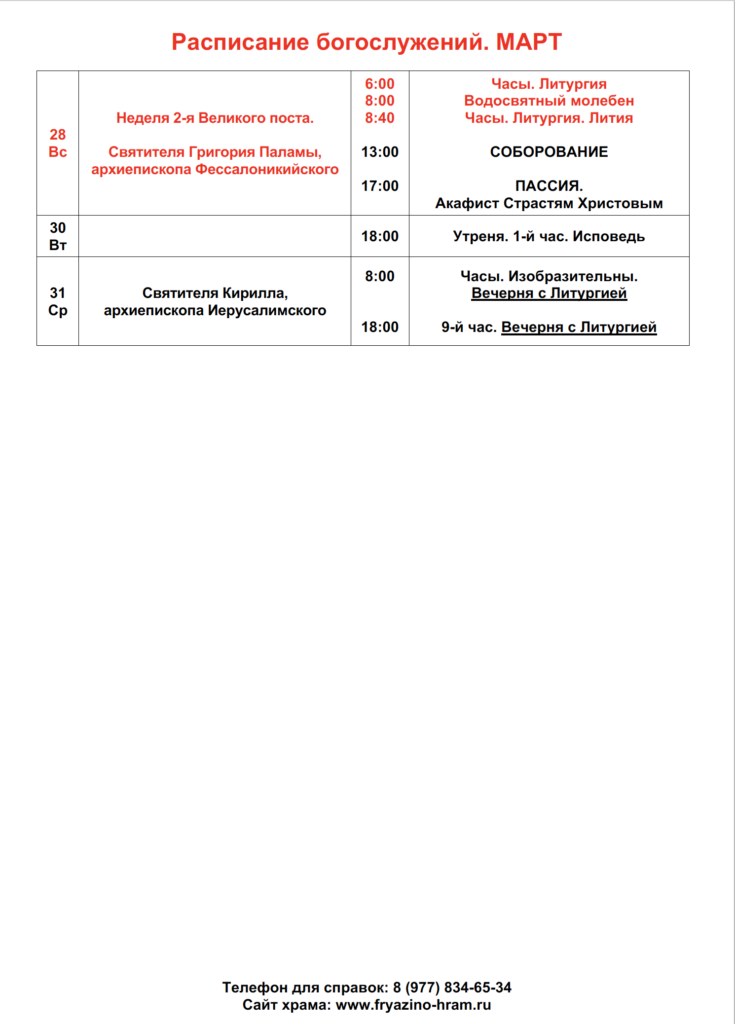 Расписание богослужений. МАРТ

| | | | |
|---|---|---|---|
| 28 Вс | Неделя 2-я Великого поста. Святителя Григория Паламы, архиепископа Фессалоникийского | 6:00 8:00 8:40 13:00 17:00 | Часы. Литургия Водосвятный молебен Часы. Литургия. Лития СОБОРОВАНИЕ ПАССИЯ. Акафист Страстям Христовым |
| 30 Вт | | 18:00 | Утреня. 1-й час. Исповедь |
| 31 Ср | Святителя Кирилла, архиепископа Иерусалимского | 8:00 18:00 | Часы. Изобразительны. Вечерня с Литургией 9-й час. Вечерня с Литургией |

Телефон для справок: 8 (977) 834-65-34
Сайт храма: www.fryazino-hram.ru